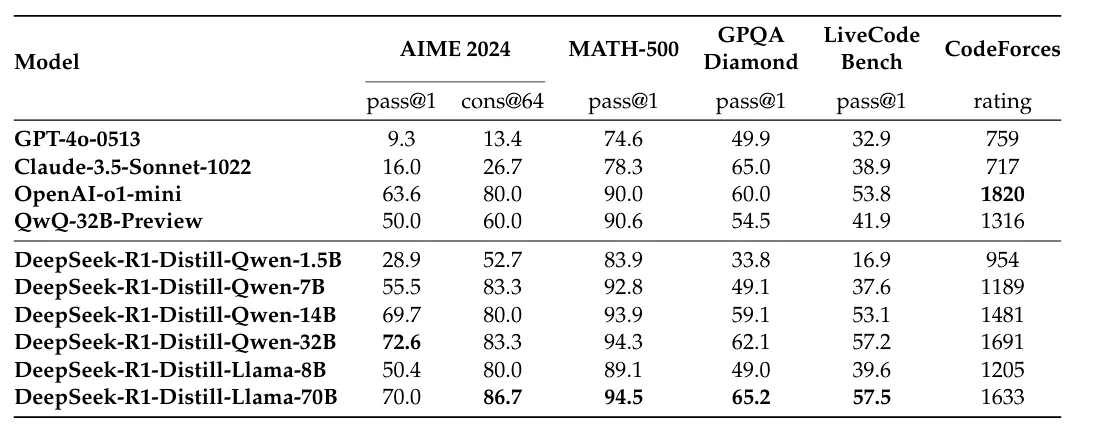 | Model | AIME 2024 | | MATH-500 | GPQA Diamond | LiveCode Bench | CodeForces |
|---|---|---|---|---|---|---|
| | pass@1 | cons@64 | pass@1 | pass@1 | pass@1 | rating |
| GPT-4o-0513 | 9.3 | 13.4 | 74.6 | 49.9 | 32.9 | 759 |
| Claude-3.5-Sonnet-1022 | 16.0 | 26.7 | 78.3 | 65.0 | 38.9 | 717 |
| OpenAI-o1-mini | 63.6 | 80.0 | 90.0 | 60.0 | 53.8 | 1820 |
| QwQ-32B-Preview | 50.0 | 60.0 | 90.6 | 54.5 | 41.9 | 1316 |
| DeepSeek-R1-Distill-Qwen-1.5B | 28.9 | 52.7 | 83.9 | 33.8 | 16.9 | 954 |
| DeepSeek-R1-Distill-Qwen-7B | 55.5 | 83.3 | 92.8 | 49.1 | 37.6 | 1189 |
| DeepSeek-R1-Distill-Qwen-14B | 69.7 | 80.0 | 93.9 | 59.1 | 53.1 | 1481 |
| DeepSeek-R1-Distill-Qwen-32B | 72.6 | 83.3 | 94.3 | 62.1 | 57.2 | 1691 |
| DeepSeek-R1-Distill-Llama-8B | 50.4 | 80.0 | 89.1 | 49.0 | 39.6 | 1205 |
| DeepSeek-R1-Distill-Llama-70B | 70.0 | 86.7 | 94.5 | 65.2 | 57.5 | 1633 |